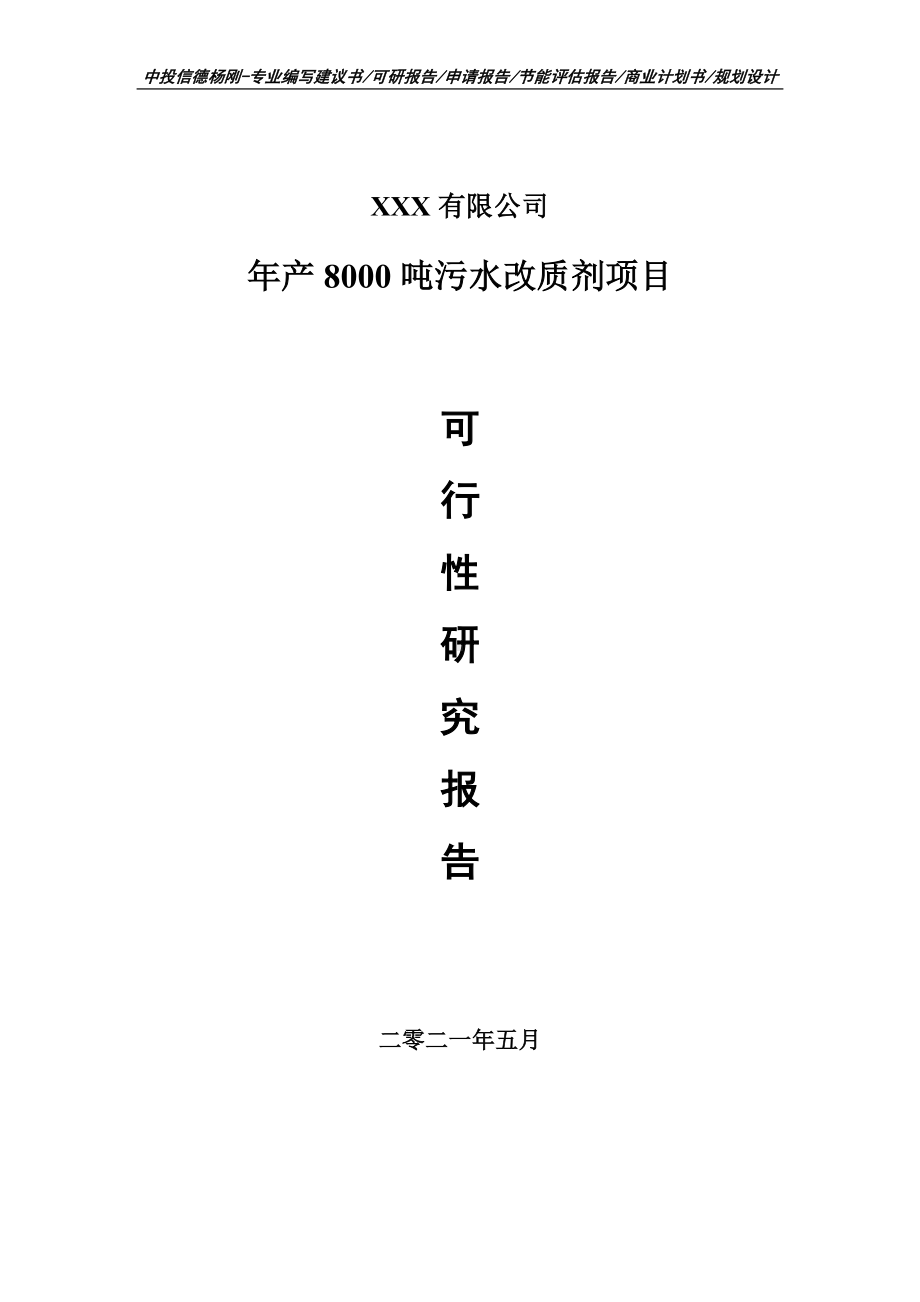 中投信德杨刚-专业编写建议书/可研报告/申请报告/节能评估报告/商业计划书/规划设计

XXX 有限公司

年产 8000 吨污水改质剂项目

可

行

性

研

究

报

告

二零二一年五月